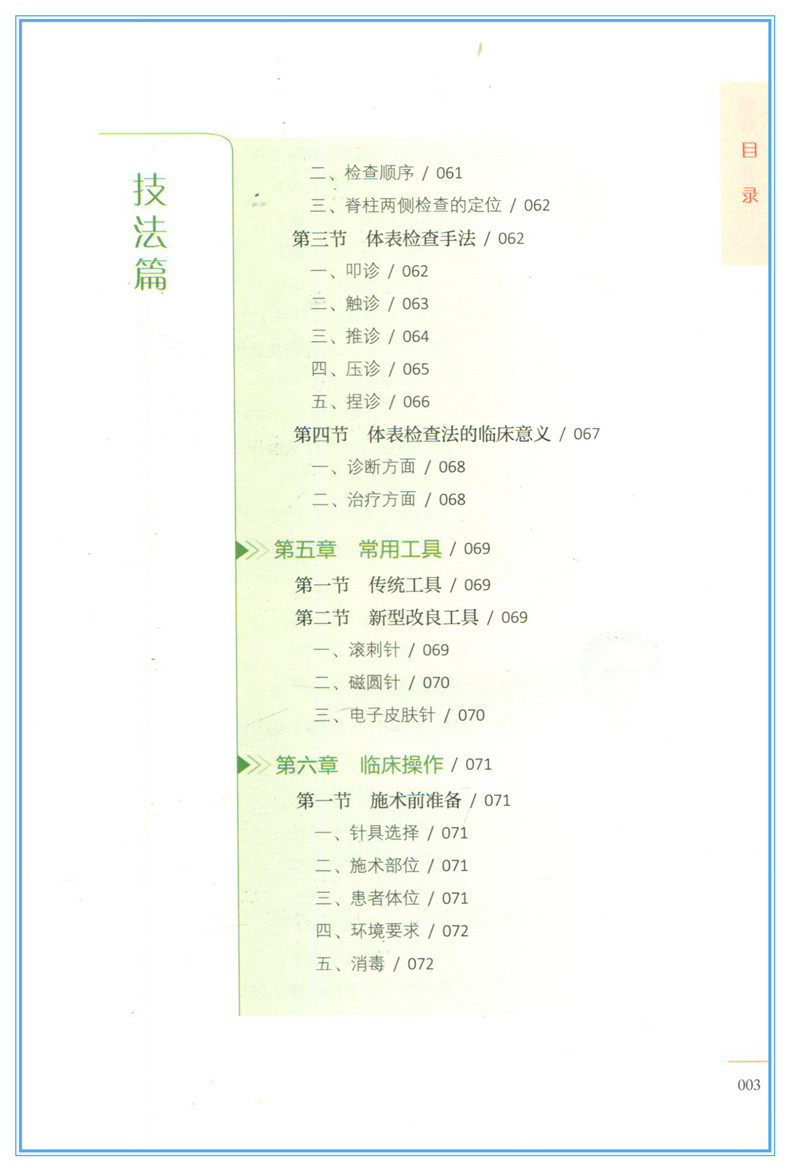 技法篇

目录

二、检查顺序 / 061
三、脊柱两侧检查的定位 / 062
第三节 体表检查手法 / 062
一、叩诊 / 062
二、触诊 / 063
三、推诊 / 064
四、压诊 / 065
五、捏诊 / 066
第四节 体表检查法的临床意义 / 067
一、诊断方面 / 068
二、治疗方面 / 068

第五章 常用工具 / 069
第一节 传统工具 / 069
第二节 新型改良工具 / 069
一、滚刺针 / 069
二、磁圆针 / 070
三、电子皮肤针 / 070

第六章 临床操作 / 071
第一节 施术前准备 / 071
一、针具选择 / 071
二、施术部位 / 071
三、患者体位 / 071
四、环境要求 / 072
五、消毒 / 072

003